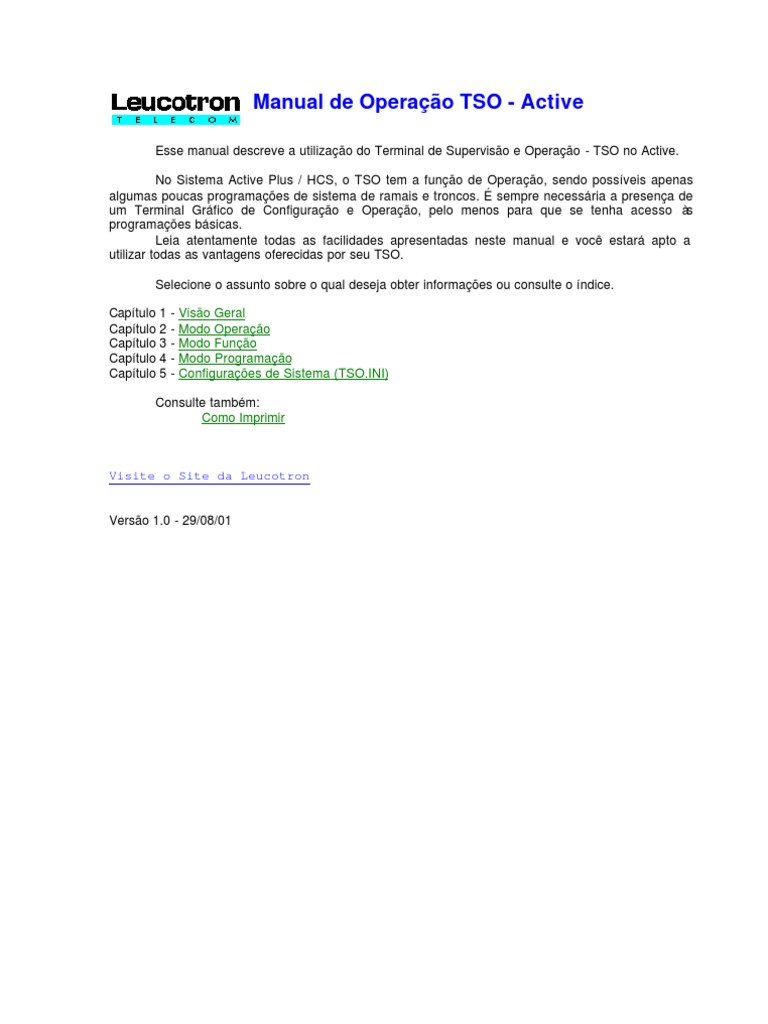 Leucotron TELECOM Manual de Operação TSO - Active

Esse manual descreve a utilização do Terminal de Supervisão e Operação - TSO no Active.

No Sistema Active Plus / HCS, o TSO tem a função de Operação, sendo possíveis apenas algumas poucas programações de sistema de ramais e troncos. É sempre necessária a presença de um Terminal Gráfico de Configuração e Operação, pelo menos para que se tenha acesso às programações básicas.
Leia atentamente todas as facilidades apresentadas neste manual e você estará apto a utilizar todas as vantagens oferecidas por seu TSO.

Selecione o assunto sobre o qual deseja obter informações ou consulte o índice.

Capítulo 1 - Visão Geral
Capítulo 2 - Modo Operação
Capítulo 3 - Modo Função
Capítulo 4 - Modo Programação
Capítulo 5 - Configurações de Sistema (TSO.INI)

Consulte também:
Como Imprimir

Visite o Site da Leucotron

Versão 1.0 - 29/08/01